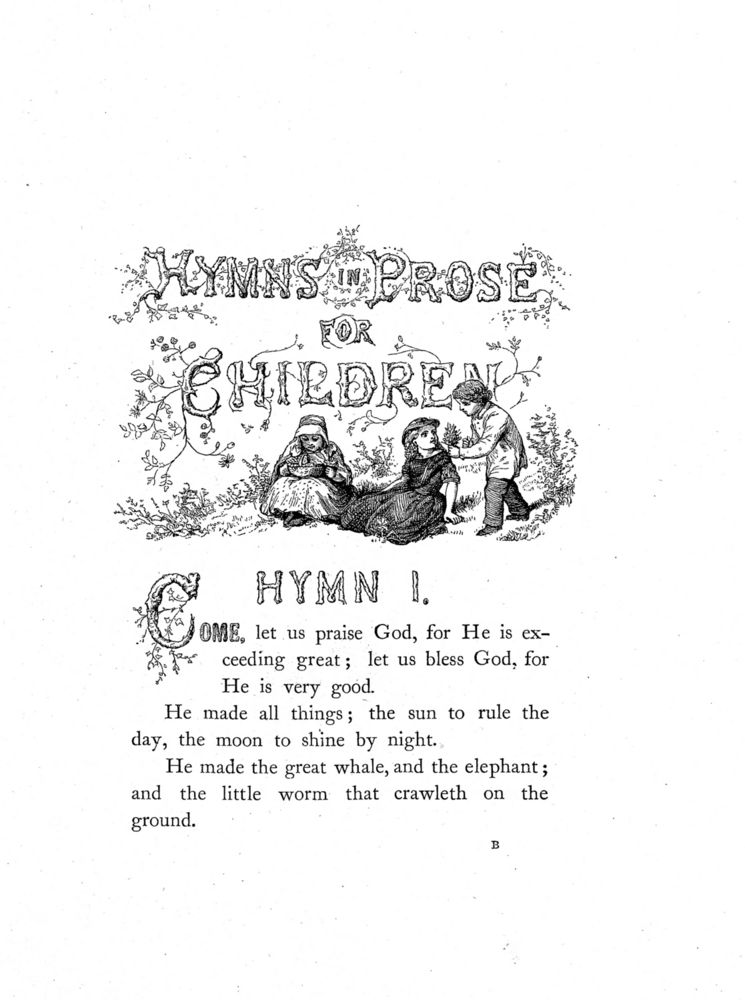 HYMNS IN PROSE FOR CHILDREN

HYMN I.

COME, let us praise God, for He is exceeding great; let us bless God, for He is very good.

He made all things; the sun to rule the day, the moon to shine by night.

He made the great whale, and the elephant; and the little worm that crawleth on the ground.

B